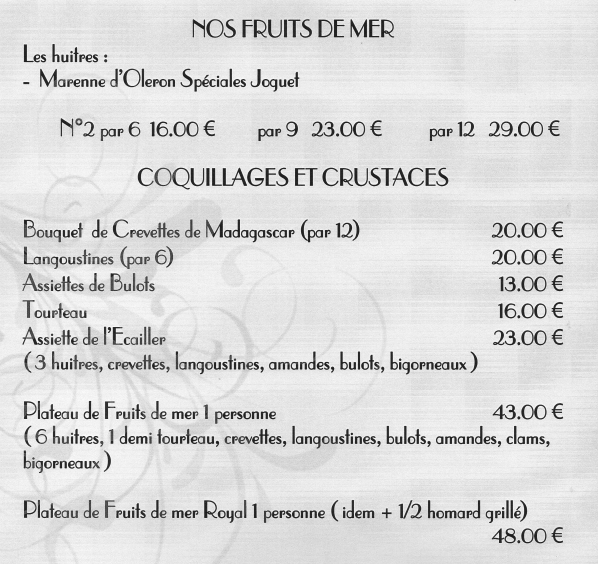 NOS FRUITS DE MER

Les huitres :
- Marenne d'Oleron Spéciales Joguet

N°2 par 6 16.00 € par 9 23.00 € par 12 29.00 €

COQUILLAGES ET CRUSTACES

Bouquet de Crevettes de Madagascar (par 12) 20.00 €
Langoustines (par 6) 20.00 €
Assiettes de Bulots 13.00 €
Tourteau 16.00 €
Assiette de l'Ecailler 23.00 €
( 3 huitres, crevettes, langoustines, amandes, bulots, bigorneaux )

Plateau de Fruits de mer 1 personne 43.00 €
( 6 huitres, 1 demi tourteau, crevettes, langoustines, bulots, amandes, clams, bigorneaux )

Plateau de Fruits de mer Royal 1 personne ( idem + 1/2 homard grillé) 48.00 €